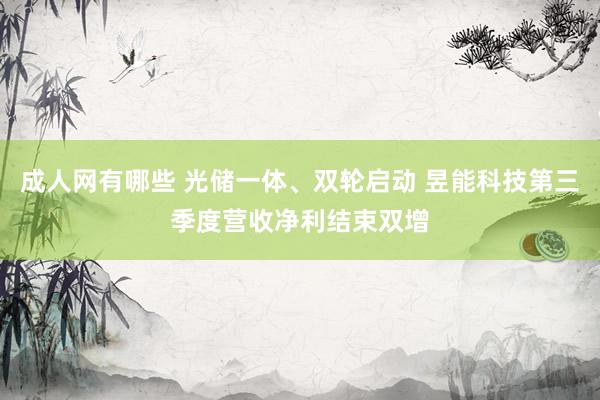 成人网有哪些 光储一体、双轮启动 昱能科技第三季度营收净利结束双增